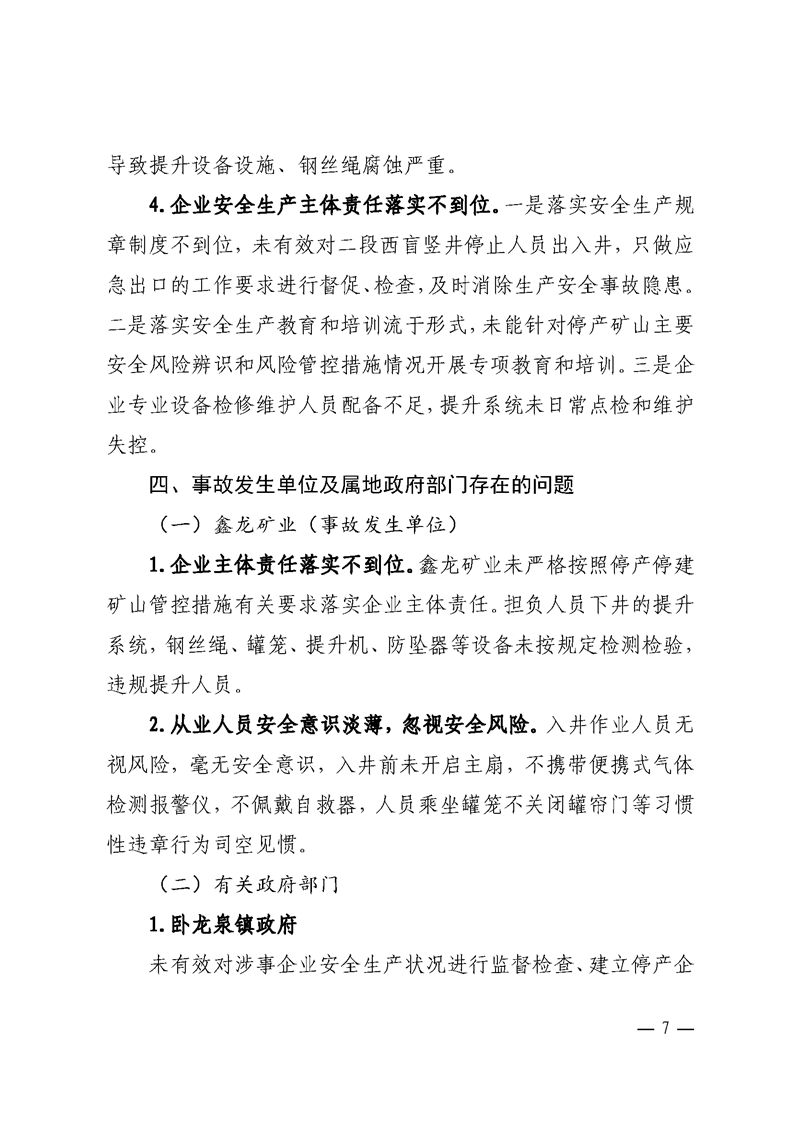 导致提升设备设施、钢丝绳腐蚀严重。

4.企业安全生产主体责任落实不到位。一是落实安全生产规章制度不到位，未有效对二段西盲竖井停止人员出入井，只做应急出口的工作要求进行督促、检查，及时消除生产安全事故隐患。二是落实安全生产教育和培训流于形式，未能针对停产矿山主要安全风险辨识和风险管控措施情况开展专项教育和培训。三是企业专业设备检修维护人员配备不足，提升系统未日常点检和维护失控。

四、事故发生单位及属地政府部门存在的问题

（一）鑫龙矿业（事故发生单位）

1.企业主体责任落实不到位。鑫龙矿业未严格按照停产停建矿山管控措施有关要求落实企业主体责任。担负人员下井的提升系统，钢丝绳、罐笼、提升机、防坠器等设备未按规定检测检验，违规提升人员。

2.从业人员安全意识淡薄，忽视安全风险。入井作业人员无视风险，毫无安全意识，入井前未开启主扇，不携带便携式气体检测报警仪，不佩戴自救器，人员乘坐罐笼不关闭罐帘门等习惯性违章行为司空见惯。

（二）有关政府部门

1.卧龙泉镇政府

未有效对涉事企业安全生产状况进行监督检查、建立停产企

— 7 —